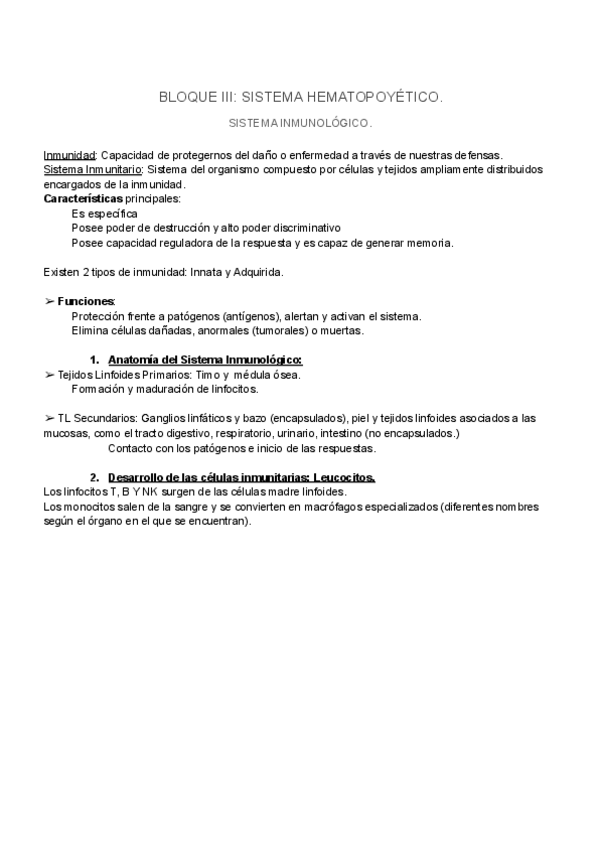 BLOQUE III: SISTEMA HEMATOPOYÉTICO.

SISTEMA INMUNOLÓGICO.

Inmunidad: Capacidad de protegernos del daño o enfermedad a través de nuestras defensas.
Sistema Inmunitario: Sistema del organismo compuesto por células y tejidos ampliamente distribuidos encargados de la inmunidad.
Características principales:
Es específica
Posee poder de destrucción y alto poder discriminativo
Posee capacidad reguladora de la respuesta y es capaz de generar memoria.

Existen 2 tipos de inmunidad: Innata y Adquirida.

➢ Funciones:
Protección frente a patógenos (antígenos), alertan y activan el sistema.
Elimina células dañadas, anormales (tumorales) o muertas.

1. Anatomía del Sistema Inmunológico:
➢ Tejidos Linfoides Primarios: Timo y médula ósea.
Formación y maduración de linfocitos.

➢ TL Secundarios: Ganglios linfáticos y bazo (encapsulados), piel y tejidos linfoides asociados a las mucosas, como el tracto digestivo, respiratorio, urinario, intestino (no encapsulados.)
Contacto con los patógenos e inicio de las respuestas.

2. Desarrollo de las células inmunitarias: Leucocitos.
Los linfocitos T, B Y NK surgen de las células madre linfoides.
Los monocitos salen de la sangre y se convierten en macrófagos especializados (diferentes nombres según el órgano en el que se encuentran).